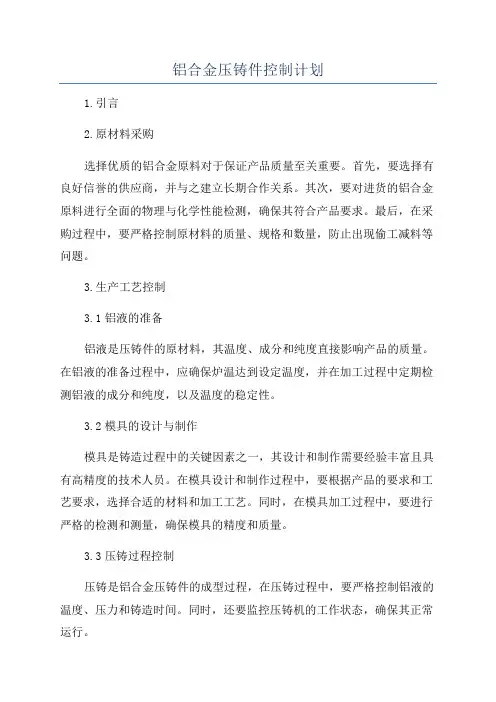 铝合金压铸件控制计划

1.引言

2.原材料采购

选择优质的铝合金原料对于保证产品质量至关重要。首先，要选择有良好信誉的供应商，并与之建立长期合作关系。其次，要对进货的铝合金原料进行全面的物理与化学性能检测，确保其符合产品要求。最后，在采购过程中，要严格控制原材料的质量、规格和数量，防止出现偷工减料等问题。

3.生产工艺控制

3.1 铝液的准备

铝液是压铸件的原材料，其温度、成分和纯度直接影响产品的质量。在铝液的准备过程中，应确保炉温达到设定温度，并在加工过程中定期检测铝液的成分和纯度，以及温度的稳定性。

3.2 模具的设计与制作

模具是铸造过程中的关键因素之一，其设计和制作需要经验丰富且具有高精度的技术人员。在模具设计和制作过程中，要根据产品的要求和工艺要求，选择合适的材料和加工工艺。同时，在模具加工过程中，要进行严格的检测和测量，确保模具的精度和质量。

3.3 压铸过程控制

压铸是铝合金压铸件的成型过程，在压铸过程中，要严格控制铝液的温度、压力和铸造时间。同时，还要监控压铸机的工作状态，确保其正常运行。